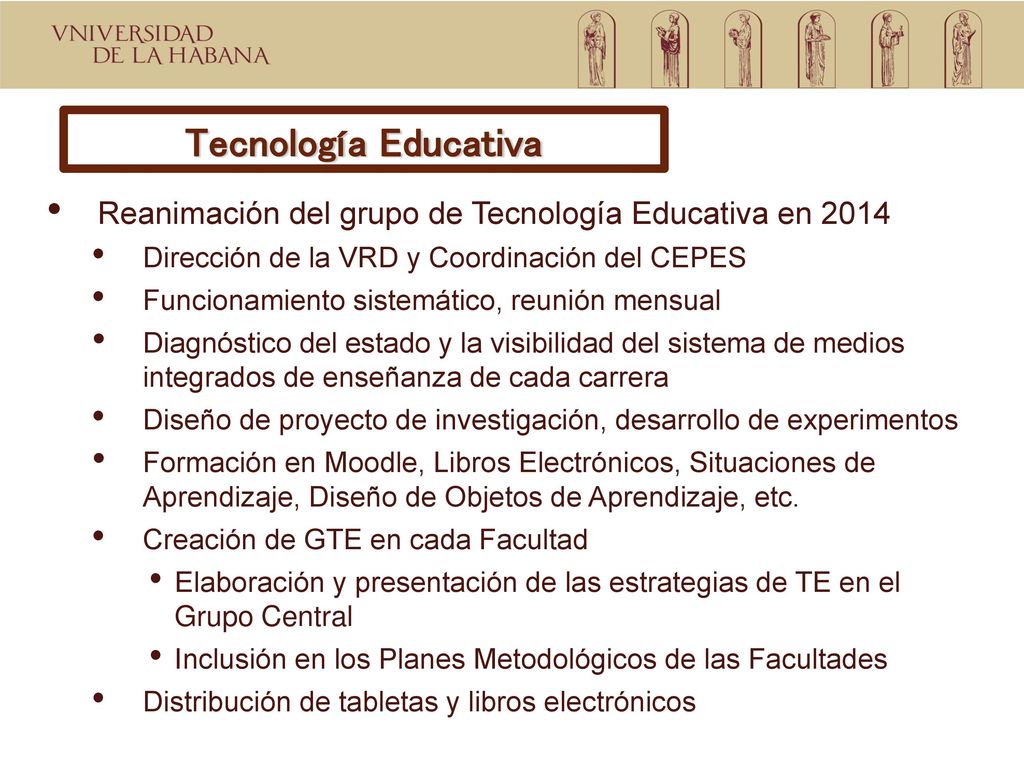 VNIVERSIDAD
DE LA HABANA

Tecnología Educativa

• Reanimación del grupo de Tecnología Educativa en 2014
• Dirección de la VRD y Coordinación del CEPES
• Funcionamiento sistemático, reunión mensual
• Diagnóstico del estado y la visibilidad del sistema de medios integrados de enseñanza de cada carrera
• Diseño de proyecto de investigación, desarrollo de experimentos
• Formación en Moodle, Libros Electrónicos, Situaciones de Aprendizaje, Diseño de Objetos de Aprendizaje, etc.
• Creación de GTE en cada Facultad
• Elaboración y presentación de las estrategias de TE en el Grupo Central
• Inclusión en los Planes Metodológicos de las Facultades
• Distribución de tabletas y libros electrónicos